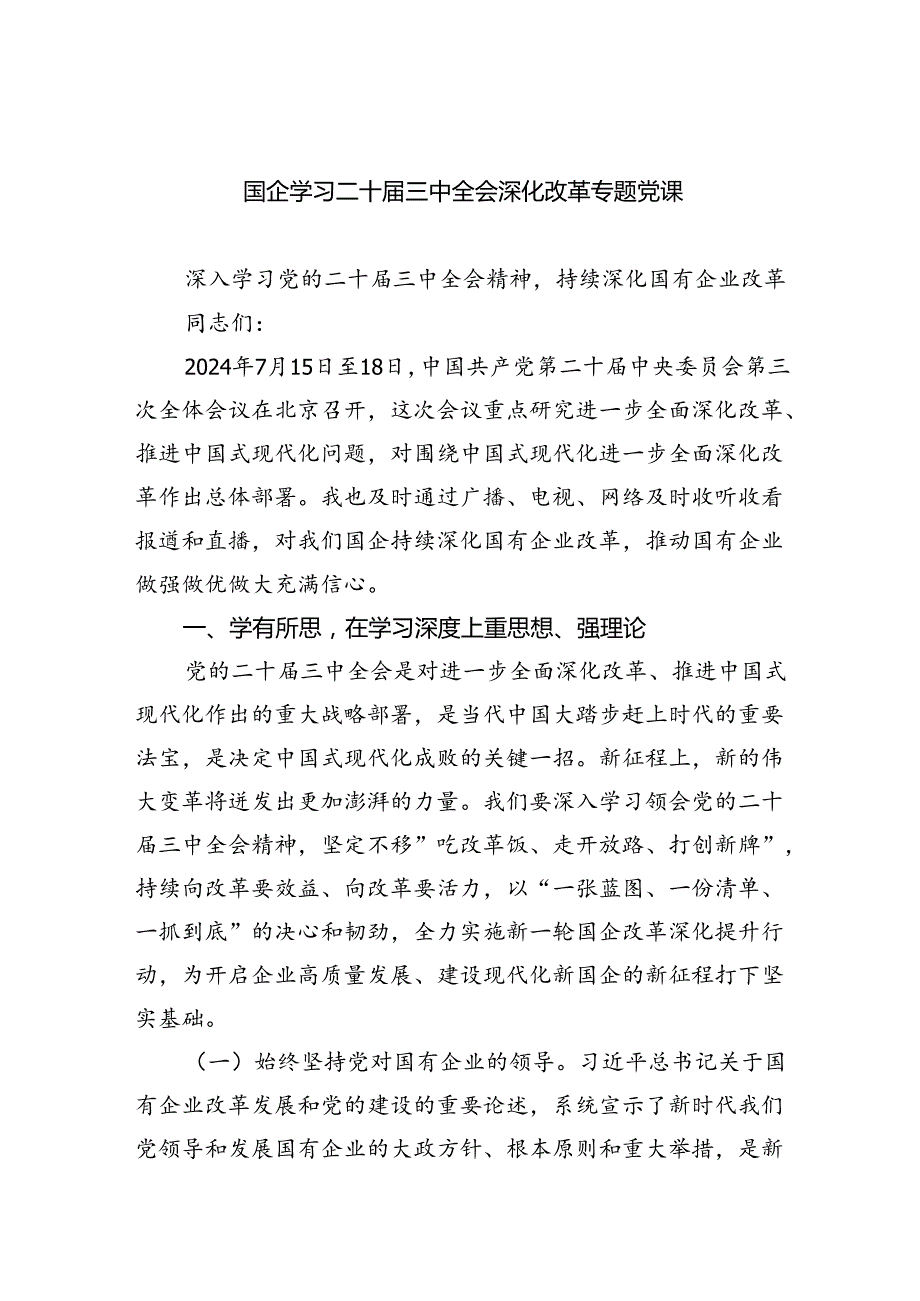 国企学习二十届三中全会深化改革专题党课

深入学习党的二十届三中全会精神，持续深化国有企业改革

同志们：

2024年7月15日至18日，中国共产党第二十届中央委员会第三次全体会议在北京召开，这次会议重点研究进一步全面深化改革、推进中国式现代化问题，对围绕中国式现代化进一步全面深化改革作出总体部署。我也及时通过广播、电视、网络及时收听收看报道和直播，对我们国企持续深化国有企业改革，推动国有企业做强做优做大充满信心。

一、学有所思，在学习深度上重思想、强理论

党的二十届三中全会是对进一步全面深化改革、推进中国式现代化作出的重大战略部署，是当代中国大踏步赶上时代的重要法宝，是决定中国式现代化成败的关键一招。新征程上，新的伟大变革将迸发出更加澎湃的力量。我们要深入学习领会党的二十届三中全会精神，坚定不移”吃改革饭、走开放路、打创新牌”，持续向改革要效益、向改革要活力，以“一张蓝图、一份清单、一抓到底”的决心和韧劲，全力实施新一轮国企改革深化提升行动，为开启企业高质量发展、建设现代化新国企的新征程打下坚实基础。

（一）始终坚持党对国有企业的领导。习近平总书记关于国有企业改革发展和党的建设的重要论述，系统宣示了新时代我们党领导和发展国有企业的大政方针、根本原则和重大举措，是新